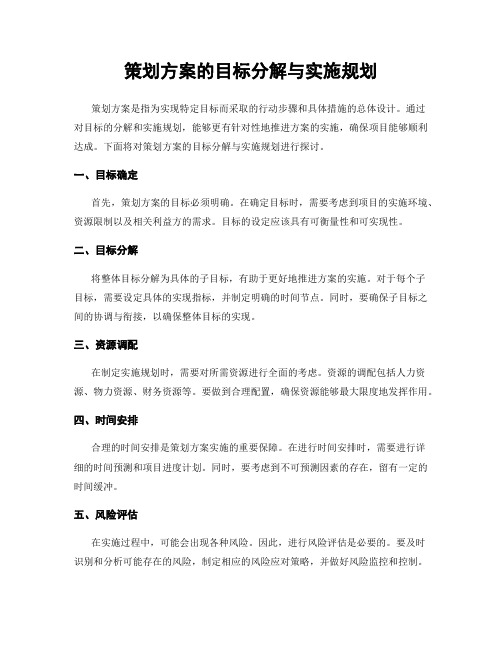 策划方案的目标分解与实施规划

策划方案是指为实现特定目标而采取的行动步骤和具体措施的总体设计。通过对目标的分解和实施规划，能够更有针对性地推进方案的实施，确保项目能够顺利达成。下面将对策划方案的目标分解与实施规划进行探讨。

一、目标确定

首先，策划方案的目标必须明确。在确定目标时，需要考虑到项目的实施环境、资源限制以及相关利益方的需求。目标的设定应该具有可衡量性和可实现性。

二、目标分解

将整体目标分解为具体的子目标，有助于更好地推进方案的实施。对于每个子目标，需要设定具体的实现指标，并制定明确的时间节点。同时，要确保子目标之间的协调与衔接，以确保整体目标的实现。

三、资源调配

在制定实施规划时，需要对所需资源进行全面的考虑。资源的调配包括人力资源、物力资源、财务资源等。要做到合理配置，确保资源能够最大限度地发挥作用。

四、时间安排

合理的时间安排是策划方案实施的重要保障。在进行时间安排时，需要进行详细的时间预测和项目进度计划。同时，要考虑到不可预测因素的存在，留有一定的时间缓冲。

五、风险评估

在实施过程中，可能会出现各种风险。因此，进行风险评估是必要的。要及时识别和分析可能存在的风险，制定相应的风险应对策略，并做好风险监控和控制。